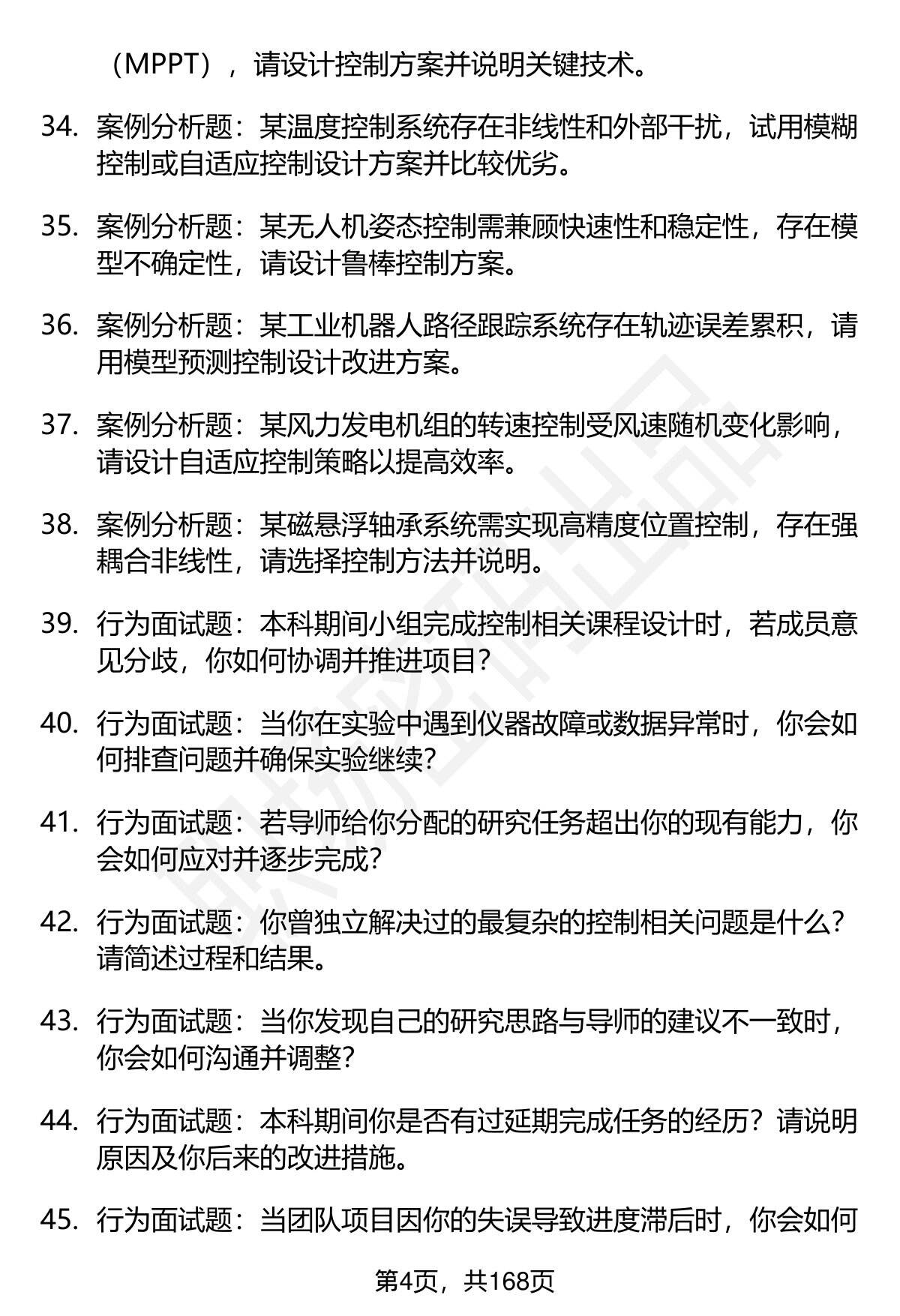 （MPPT），请设计控制方案并说明关键技术。

34. 案例分析题：某温度控制系统存在非线性和外部干扰，试用模糊控制或自适应控制设计方案并比较优劣。

35. 案例分析题：某无人机姿态控制需兼顾快速性和稳定性，存在模型不确定性，请设计鲁棒控制方案。

36. 案例分析题：某工业机器人路径跟踪系统存在轨迹误差累积，请用模型预测控制设计改进方案。

37. 案例分析题：某风力发电机组的转速控制受风速随机变化影响，请设计自适应控制策略以提高效率。

38. 案例分析题：某磁悬浮轴承系统需实现高精度位置控制，存在强耦合非线性，请选择控制方法并说明。

39. 行为面试题：本科期间小组完成控制相关课程设计时，若成员意见分歧，你如何协调并推进项目？

40. 行为面试题：当你在实验中遇到仪器故障或数据异常时，你会如何排查问题并确保实验继续？

41. 行为面试题：若导师给你分配的研究任务超出你的现有能力，你会如何应对并逐步完成？

42. 行为面试题：你曾独立解决过的最复杂的控制相关问题是什么？请简述过程和结果。

43. 行为面试题：当你发现自己的研究思路与导师的建议不一致时，你会如何沟通并调整？

44. 行为面试题：本科期间你是否有过延期完成任务的经历？请说明原因及你后来的改进措施。

45. 行为面试题：当团队项目因你的失误导致进度滞后时，你会如何

第4页，共168页